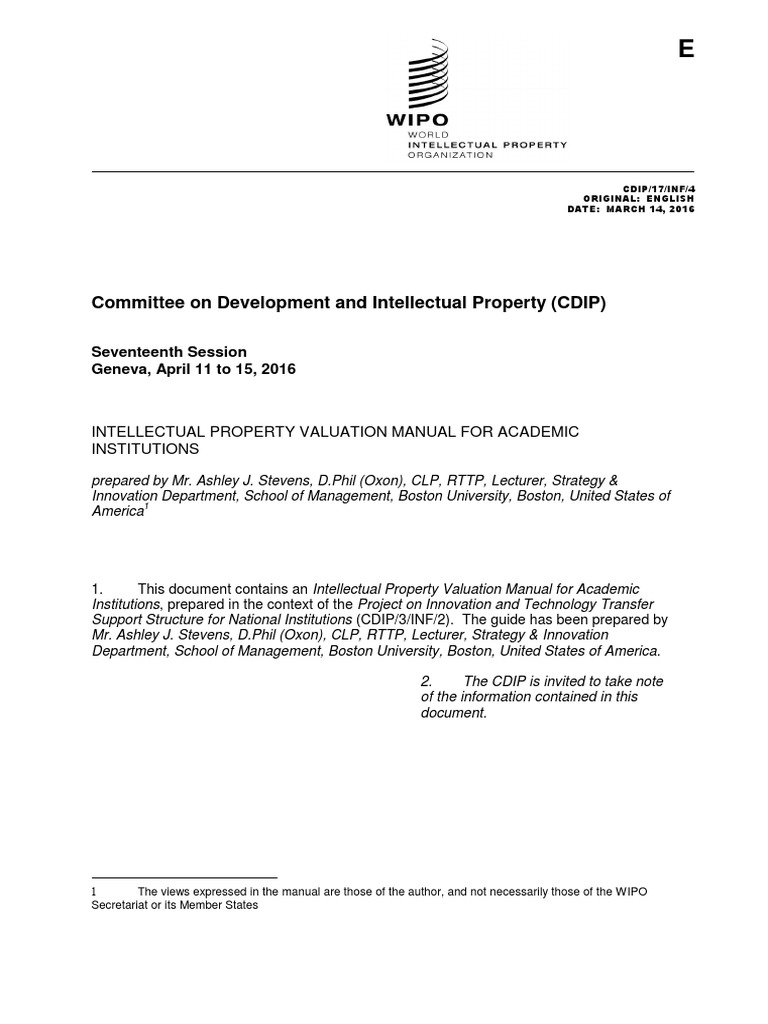 E

WIPO
WORLD
INTELLECTUAL PROPERTY
ORGANIZATION

CDIP/17/INF/4
ORIGINAL: ENGLISH
DATE: MARCH 14, 2016

Committee on Development and Intellectual Property (CDIP)

Seventeenth Session
Geneva, April 11 to 15, 2016

INTELLECTUAL PROPERTY VALUATION MANUAL FOR ACADEMIC INSTITUTIONS

prepared by Mr. Ashley J. Stevens, D.Phil (Oxon), CLP, RTTP, Lecturer, Strategy & Innovation Department, School of Management, Boston University, Boston, United States of America$^1$

1. This document contains an Intellectual Property Valuation Manual for Academic Institutions, prepared in the context of the Project on Innovation and Technology Transfer Support Structure for National Institutions (CDIP/3/INF/2). The guide has been prepared by Mr. Ashley J. Stevens, D.Phil (Oxon), CLP, RTTP, Lecturer, Strategy & Innovation Department, School of Management, Boston University, Boston, United States of America.

2. The CDIP is invited to take note of the information contained in this document.

1 The views expressed in the manual are those of the author, and not necessarily those of the WIPO Secretariat or its Member States